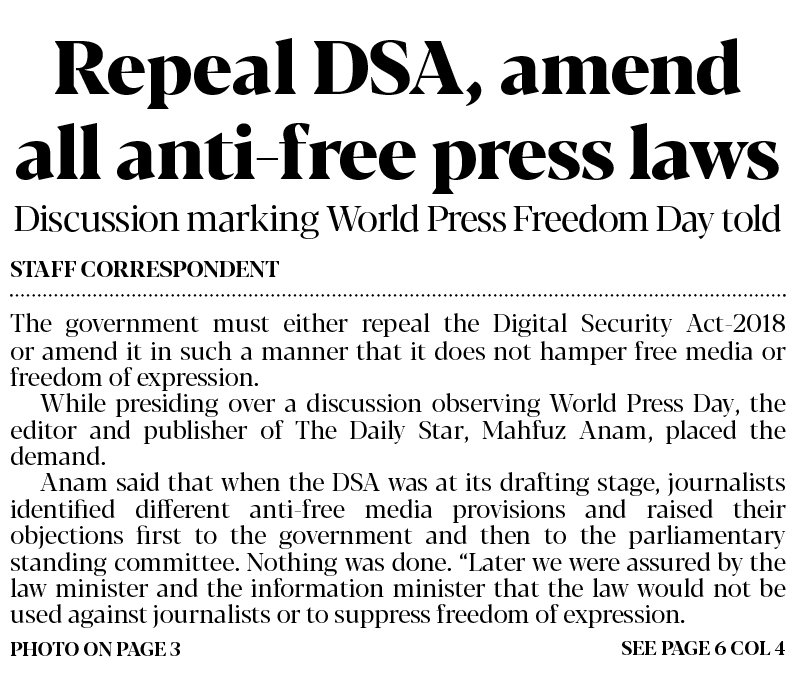 Repeal DSA, amend all anti-free press laws

Discussion marking World Press Freedom Day told

STAFF CORRESPONDENT

The government must either repeal the Digital Security Act-2018 or amend it in such a manner that it does not hamper free media or freedom of expression.

While presiding over a discussion observing World Press Day, the editor and publisher of The Daily Star, Mahfuz Anam, placed the demand.

Anam said that when the DSA was at its drafting stage, journalists identified different anti-free media provisions and raised their objections first to the government and then to the parliamentary standing committee. Nothing was done. "Later we were assured by the law minister and the information minister that the law would not be used against journalists or to suppress freedom of expression.

PHOTO ON PAGE 3

SEE PAGE 6 COL 4